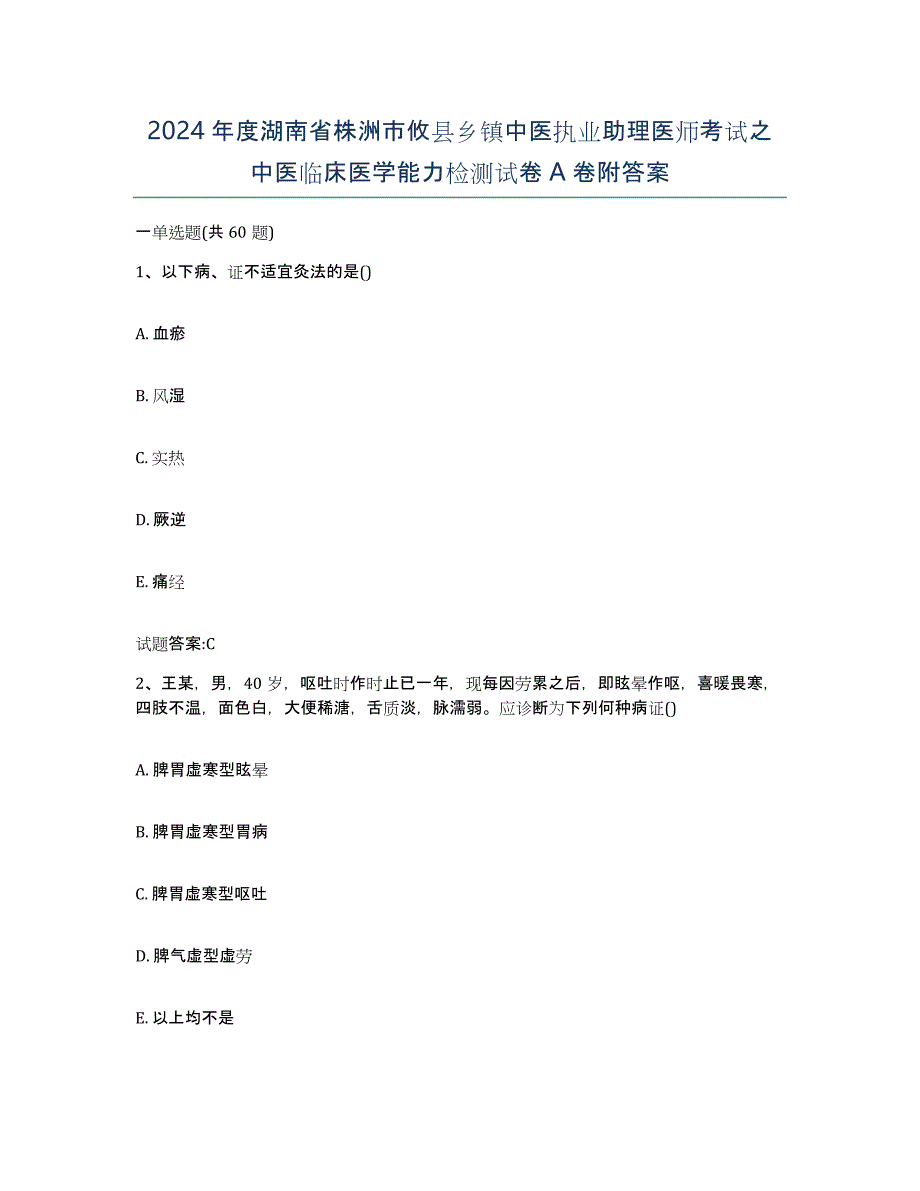 2024年度湖南省株洲市攸县乡镇中医执业助理医师考试之中医临床医学能力检测试卷A卷附答案

一单选题(共60题)

1、以下病、证不适宜灸法的是()

A. 血瘀

B. 风湿

C. 实热

D. 厥逆

E. 痛经

试题答案:C

2、王某，男，40岁，呕吐时作时止已一年，现每因劳累之后，即眩晕作呕，喜暖畏寒，四肢不温，面色白，大便稀溏，舌质淡，脉濡弱。应诊断为下列何种病证()

A. 脾胃虚寒型眩晕

B. 脾胃虚寒型胃病

C. 脾胃虚寒型呕吐

D. 脾气虚型虚劳

E. 以上均不是